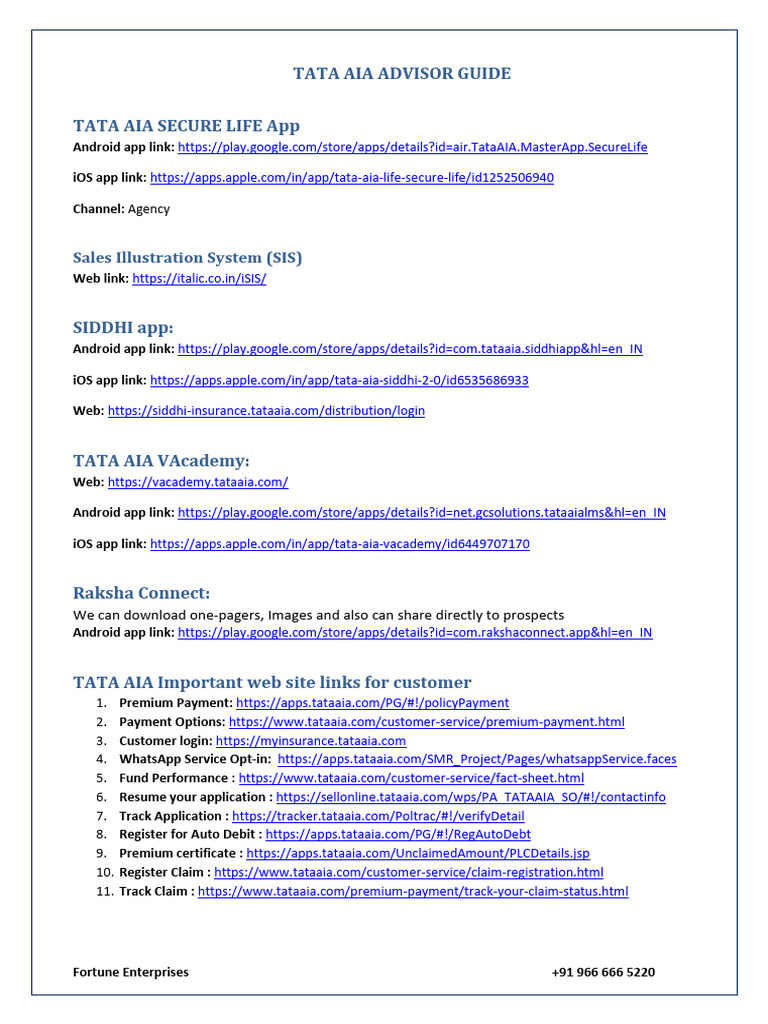 TATA AIA ADVISOR GUIDE

TATA AIA SECURE LIFE App
Android app link: https://play.google.com/store/apps/details?id=air.TataAIA.MasterApp.SecureLife

iOS app link: https://apps.apple.com/in/app/tata-aia-life-secure-life/id1252506940

Channel: Agency

Sales Illustration System (SIS)
Web link: https://italic.co.in/iSIS/

SIDDHI app:
Android app link: https://play.google.com/store/apps/details?id=com.tataaia.siddhiapp&hl=en_IN

iOS app link: https://apps.apple.com/in/app/tata-aia-siddhi-2-0/id6535686933

Web: https://siddhi-insurance.tataaia.com/distribution/login

TATA AIA VAcademy:
Web: https://vacademy.tataaia.com/

Android app link: https://play.google.com/store/apps/details?id=net.gcsolutions.tataaialms&hl=en_IN

iOS app link: https://apps.apple.com/in/app/tata-aia-vacademy/id6449707170

Raksha Connect:
We can download one-pagers, Images and also can share directly to prospects
Android app link: https://play.google.com/store/apps/details?id=com.rakshaconnect.app&hl=en_IN

TATA AIA Important web site links for customer
1. Premium Payment: https://apps.tataaia.com/PG/#!/policyPayment
2. Payment Options: https://www.tataaia.com/customer-service/premium-payment.html
3. Customer login: https://myinsurance.tataaia.com
4. WhatsApp Service Opt-in: https://apps.tataaia.com/SMR_Project/Pages/whatsappService.faces
5. Fund Performance : https://www.tataaia.com/customer-service/fact-sheet.html
6. Resume your application : https://sellonline.tataaia.com/wps/PA_TATAAIA_SO/#!/contactinfo
7. Track Application : https://tracker.tataaia.com/Poltrac/#!/verifyDetail
8. Register for Auto Debit : https://apps.tataaia.com/PG/#!/RegAutoDebt
9. Premium certificate : https://apps.tataaia.com/UnclaimedAmount/PLCDetails.jsp
10. Register Claim : https://www.tataaia.com/customer-service/claim-registration.html
11. Track Claim : https://www.tataaia.com/premium-payment/track-your-claim-status.html

Fortune Enterprises
+91 966 666 5220